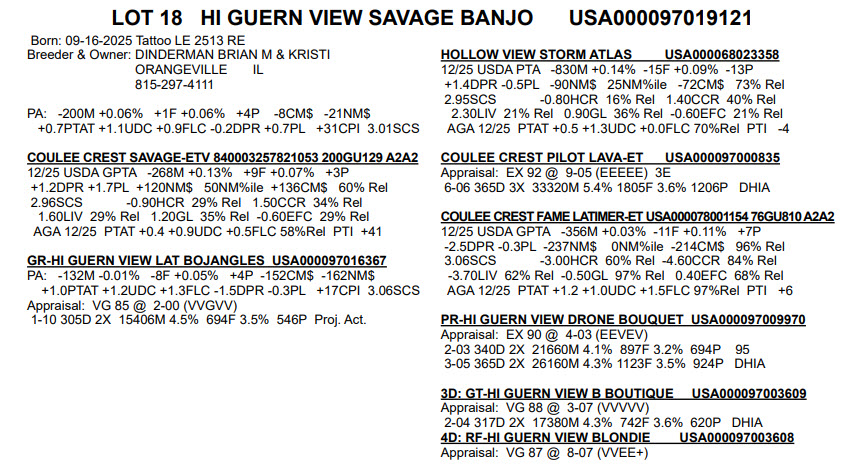 LOT 18 HI GUERN VIEW SAVAGE BANJO USA000097019121

Born: 09-16-2025 Tattoo LE 2513 RE
Breeder & Owner: DINDERMAN BRIAN M & KRISTI
ORANGEVILLE IL
815-297-4111

PA: -200M +0.06% +1F +0.06% +4P -8CM$ -21NM$
+0.7PTAT +1.1UDC +0.9FLC -0.2DPR +0.7PL +31CPI 3.01SCS

COULEE CREST SAVAGE-ETV 840003257821053 200GU129 A2A2
12/25 USDA GPTA -268M +0.13% +9F +0.07% +3P
+1.2DPR +1.7PL +120NM$ 50NM%ile +136CM$ 60% Rel
2.96SCS -0.90HCR 29% Rel 1.50CCR 34% Rel
1.60LIV 29% Rel 1.20GL 35% Rel -0.60EFC 29% Rel
AGA 12/25 PTAT +0.4 +0.9UDC +0.5FLC 58%Rel PTI +41

GR-HI GUERN VIEW LAT BOJANGLES USA000097016367
PA: -132M -0.01% -8F +0.05% +4P -152CM$ -162NM$
+1.0PTAT +1.2UDC +1.3FLC -1.5DPR -0.3PL +17CPI 3.06SCS
Appraisal: VG 85 @ 2-00 (VVGVV)
1-10 305D 2X 15406M 4.5% 694F 3.5% 546P Proj. Act.

HOLLOW VIEW STORM ATLAS USA000068023358
12/25 USDA PTA -830M +0.14% -15F +0.09% -13P
+1.4DPR -0.5PL -90NM$ 25NM%ile -72CM$ 73% Rel
2.95SCS -0.80HCR 16% Rel 1.40CCR 40% Rel
2.30LIV 21% Rel 0.90GL 36% Rel -0.60EFC 21% Rel
AGA 12/25 PTAT +0.5 +1.3UDC +0.0FLC 70%Rel PTI -4

COULEE CREST PILOT LAVA-ET USA000097000835
Appraisal: EX 92 @ 9-05 (EEEEE) 3E
6-06 365D 3X 33320M 5.4% 1805F 3.6% 1206P DHIA

COULEE CREST FAME LATIMER-ET USA000078001154 76GU810 A2A2
12/25 USDA GPTA -356M +0.03% -11F +0.11% +7P
-2.5DPR -0.3PL -237NM$ 0NM%ile -214CM$ 96% Rel
3.06SCS -3.00HCR 60% Rel -4.60CCR 84% Rel
-3.70LIV 62% Rel -0.50GL 97% Rel 0.40EFC 68% Rel
AGA 12/25 PTAT +1.2 +1.0UDC +1.5FLC 97%Rel PTI +6

PR-HI GUERN VIEW DRONE BOUQUET USA000097009970
Appraisal: EX 90 @ 4-03 (EEVEV)
2-03 340D 2X 21660M 4.1% 897F 3.2% 694P 95
3-05 365D 2X 26160M 4.3% 1123F 3.5% 924P DHIA

3D: GT-HI GUERN VIEW B BOUTIQUE USA000097003609
Appraisal: VG 88 @ 3-07 (VVVVV)
2-04 317D 2X 17380M 4.3% 742F 3.6% 620P DHIA
4D: RF-HI GUERN VIEW BLONDIE USA000097003608
Appraisal: VG 87 @ 8-07 (VVEE+)